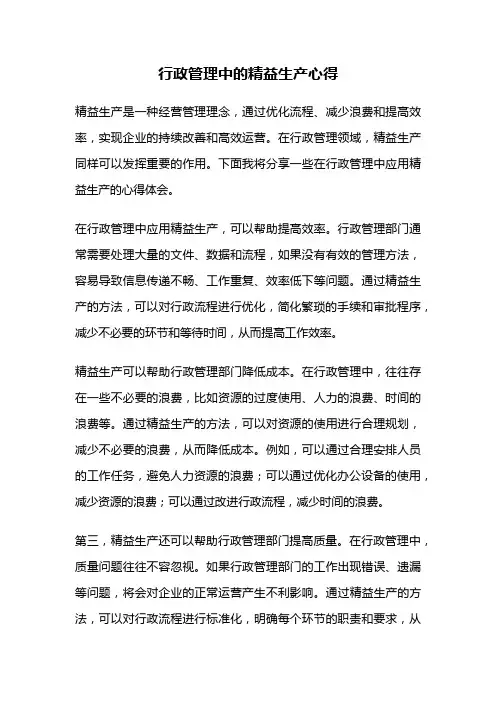 行政管理中的精益生产心得

精益生产是一种经营管理理念，通过优化流程、减少浪费和提高效率，实现企业的持续改善和高效运营。在行政管理领域，精益生产同样可以发挥重要的作用。下面我将分享一些在行政管理中应用精益生产的心得体会。

在行政管理中应用精益生产，可以帮助提高效率。行政管理部门通常需要处理大量的文件、数据和流程，如果没有有效的管理方法，容易导致信息传递不畅、工作重复、效率低下等问题。通过精益生产的方法，可以对行政流程进行优化，简化繁琐的手续和审批程序，减少不必要的环节和等待时间，从而提高工作效率。

精益生产可以帮助行政管理部门降低成本。在行政管理中，往往存在一些不必要的浪费，比如资源的过度使用、人力的浪费、时间的浪费等。通过精益生产的方法，可以对资源的使用进行合理规划，减少不必要的浪费，从而降低成本。例如，可以通过合理安排人员的工作任务，避免人力资源的浪费；可以通过优化办公设备的使用，减少资源的浪费；可以通过改进行政流程，减少时间的浪费。

第三，精益生产还可以帮助行政管理部门提高质量。在行政管理中，质量问题往往不容忽视。如果行政管理部门的工作出现错误、遗漏等问题，将会对企业的正常运营产生不利影响。通过精益生产的方法，可以对行政流程进行标准化，明确每个环节的职责和要求，从